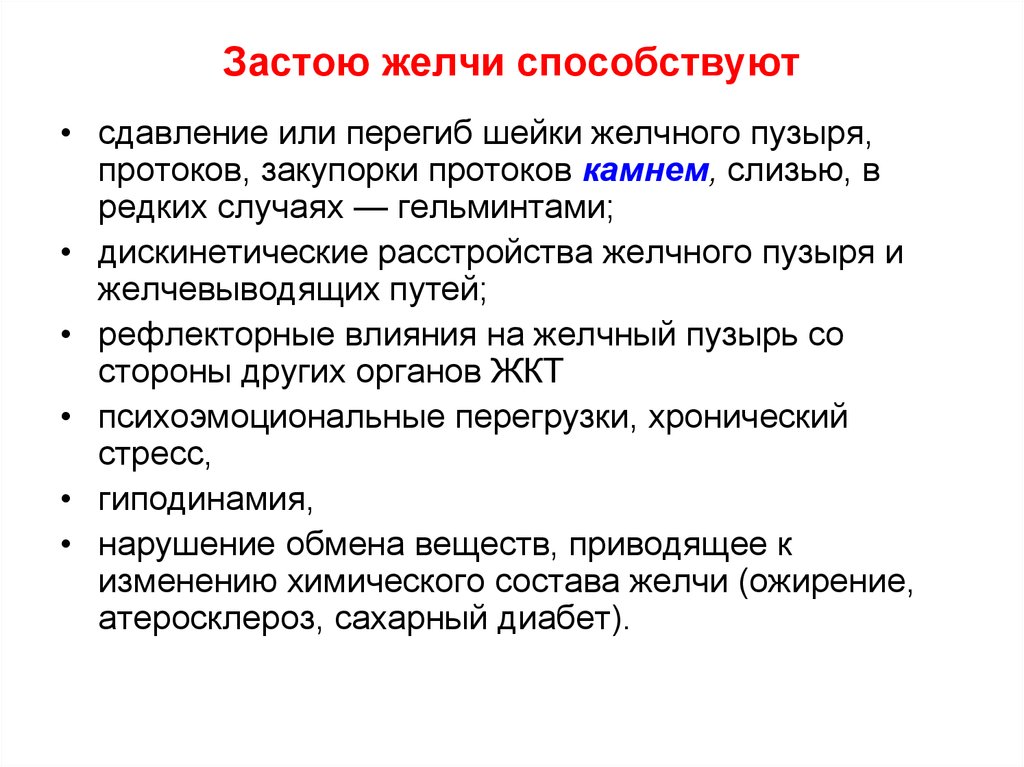 Застою желчи способствуют

• сдавление или перегиб шейки желчного пузыря, протоков, закупорки протоков камнем, слизью, в редких случаях — гельминтами;
• дискинетические расстройства желчного пузыря и желчевыводящих путей;
• рефлекторные влияния на желчный пузырь со стороны других органов ЖКТ
• психоэмоциональные перегрузки, хронический стресс,
• гиподинамия,
• нарушение обмена веществ, приводящее к изменению химического состава желчи (ожирение, атеросклероз, сахарный диабет).